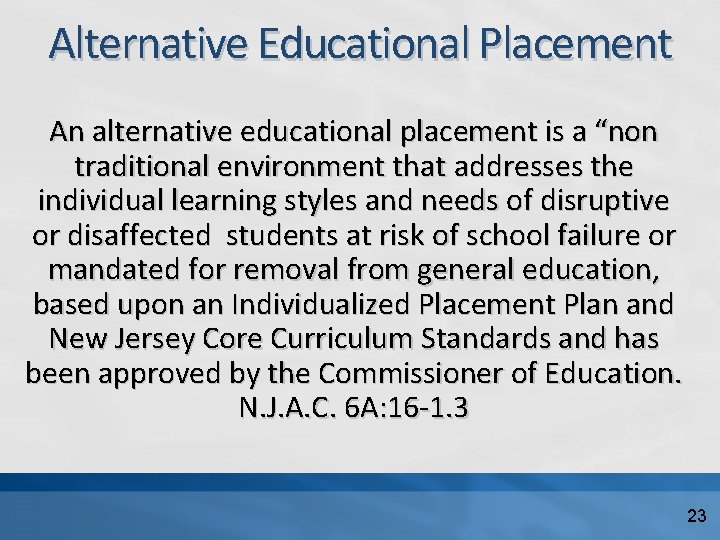 Alternative Educational Placement

An alternative educational placement is a "non traditional environment that addresses the individual learning styles and needs of disruptive or disaffected students at risk of school failure or mandated for removal from general education, based upon an Individualized Placement Plan and New Jersey Core Curriculum Standards and has been approved by the Commissioner of Education. N.J.A.C. 6A:16-1.3

23